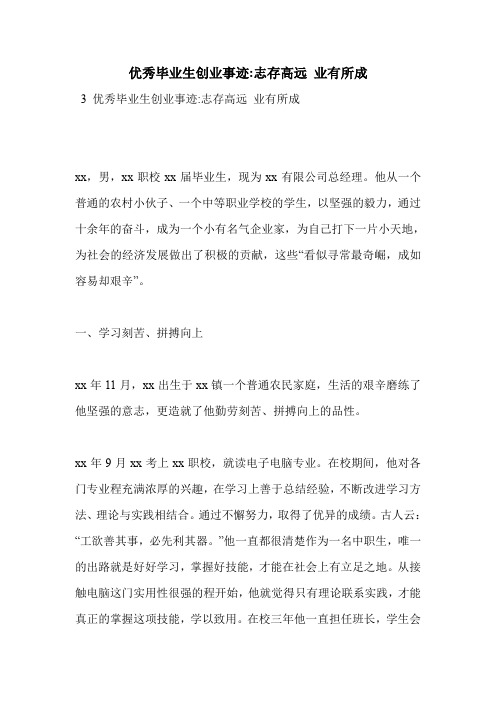 优秀毕业生创业事迹:志存高远 业有所成

3 优秀毕业生创业事迹:志存高远 业有所成

xx，男，xx 职校 xx 届毕业生，现为 xx 有限公司总经理。他从一个普通的农村小伙子、一个中等职业学校的学生，以坚强的毅力，通过十余年的奋斗，成为一个小有名气企业家，为自己打下一片小天地，为社会的经济发展做出了积极的贡献，这些“看似寻常最奇崛，成如容易却艰辛”。

一、学习刻苦、拼搏向上

xx 年 11 月，xx 出生于 xx 镇一个普通农民家庭，生活的艰辛磨练了他坚强的意志，更造就了他勤劳刻苦、拼搏向上的品性。

xx 年 9 月 xx 考上 xx 职校，就读电子电脑专业。在校期间，他对各门专业程充满浓厚的兴趣，在学习上善于总结经验，不断改进学习方法、理论与实践相结合。通过不懈努力，取得了优异的成绩。古人云：“工欲善其事，必先利其器。”他一直都很清楚作为一名中职生，唯一的出路就是好好学习，掌握好技能，才能在社会上有立足之地。从接触电脑这门实用性很强的程开始，他就觉得只有理论联系实践，才能真正的掌握这项技能，学以致用。在校三年他一直担任班长，学生会